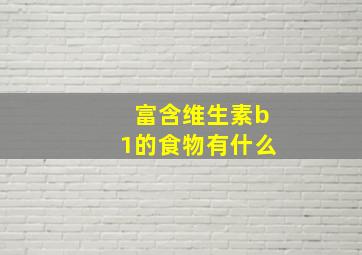 富含维生素b1的食物有什么